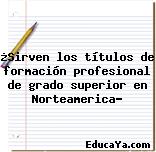 ¿Sirven los títulos de formación profesional de grado superior en Norteamerica-

EducaYa.com